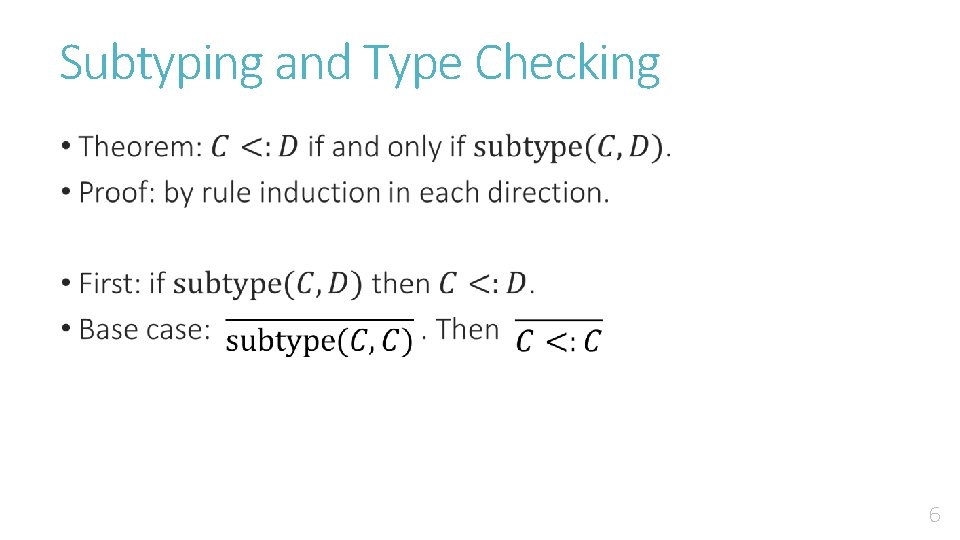 Subtyping and Type Checking

• Theorem: $C <: D$ if and only if $\text{subtype}(C, D)$.
• Proof: by rule induction in each direction.

• First: if $\text{subtype}(C, D)$ then $C <: D$.
• Base case: $\frac{}{\text{subtype}(C, C)}$. Then $\frac{}{C <: C}$

6